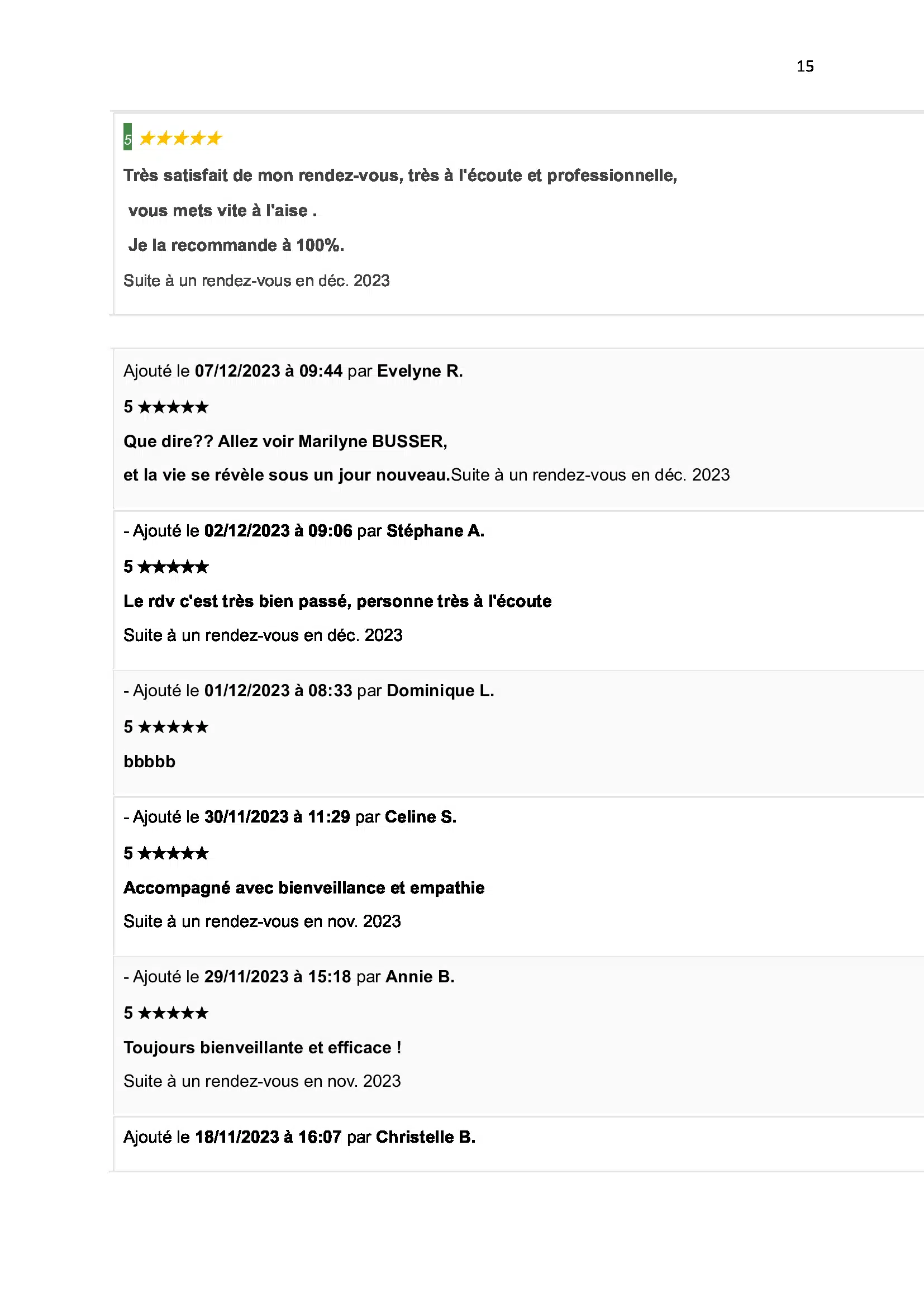 15

5 ★★★★★

Très satisfait de mon rendez-vous, très à l'écoute et professionnelle,

vous mets vite à l'aise .

Je la recommande à 100%.

Suite à un rendez-vous en déc. 2023

Ajouté le 07/12/2023 à 09:44 par Evelyne R.

5 ★★★★★

Que dire?? Allez voir Marilyne BUSSER,

et la vie se révèle sous un jour nouveau.Suite à un rendez-vous en déc. 2023

- Ajouté le 02/12/2023 à 09:06 par Stéphane A.

5 ★★★★★

Le rdv c'est très bien passé, personne très à l'écoute

Suite à un rendez-vous en déc. 2023

- Ajouté le 01/12/2023 à 08:33 par Dominique L.

5 ★★★★★

bbbbb

- Ajouté le 30/11/2023 à 11:29 par Celine S.

5 ★★★★★

Accompagné avec bienveillance et empathie

Suite à un rendez-vous en nov. 2023

- Ajouté le 29/11/2023 à 15:18 par Annie B.

5 ★★★★★

Toujours bienveillante et efficace !

Suite à un rendez-vous en nov. 2023

Ajouté le 18/11/2023 à 16:07 par Christelle B.